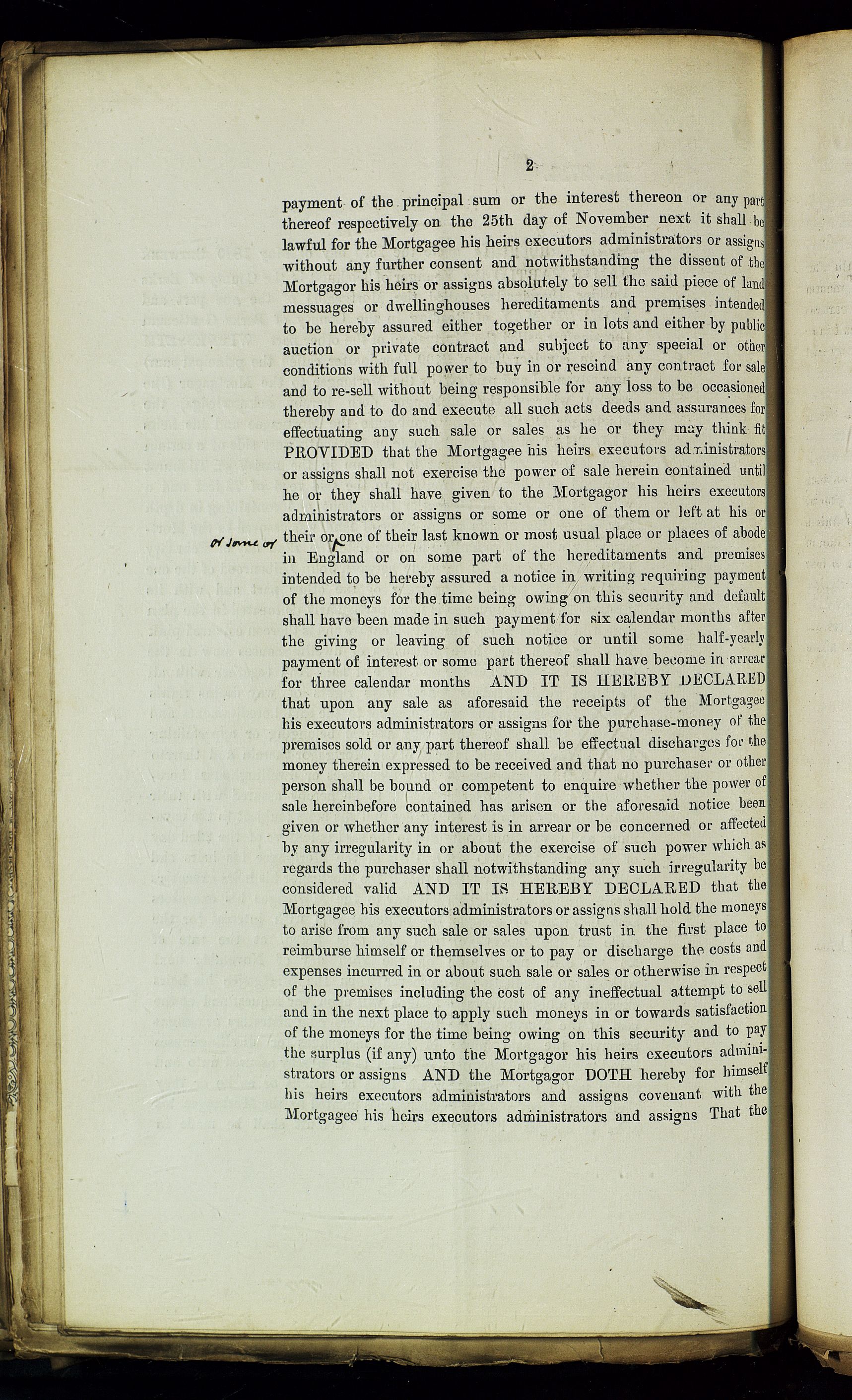 2

payment of the principal sum or the interest thereon or any part thereof respectively on the 25th day of November next it shall be lawful for the Mortgagee his heirs executors administrators or assigns without any further consent and notwithstanding the dissent of the Mortgagor his heirs or assigns absolutely to sell the said piece of land messuages or dwellinghouses hereditaments and premises intended to be hereby assured either together or in lots and either by public auction or private contract and subject to any special or other conditions with full power to buy in or rescind any contract for sale and to re-sell without being responsible for any loss to be occasioned thereby and to do and execute all such acts deeds and assurances for effectuating any such sale or sales as he or they may think fit PROVIDED that the Mortgagee his heirs executors administrators or assigns shall not exercise the power of sale herein contained until he or they shall have given to the Mortgagor his heirs executors administrators or assigns or some or one of them or left at his or their or one of their last known or most usual place or places of abode in England or on some part of the hereditaments and premises intended to be hereby assured a notice in writing requiring payment of the moneys for the time being owing on this security and default shall have been made in such payment for six calendar months after the giving or leaving of such notice or until some half-yearly payment of interest or some part thereof shall have become in arrear for three calendar months AND IT IS HEREBY DECLARED that upon any sale as aforesaid the receipts of the Mortgagee his executors administrators or assigns for the purchase-money of the premises sold or any part thereof shall be effectual discharges for the money therein expressed to be received and that no purchaser or other person shall be bound or competent to enquire whether the power of sale hereinbefore contained has arisen or the aforesaid notice been given or whether any interest is in arrear or be concerned or affected by any irregularity in or about the exercise of such power which as regards the purchaser shall notwithstanding any such irregularity be considered valid AND IT IS HEREBY DECLARED that the Mortgagee his executors administrators or assigns shall hold the moneys to arise from any such sale or sales upon trust in the first place to reimburse himself or themselves or to pay or discharge the costs and expenses incurred in or about such sale or sales or otherwise in respect of the premises including the cost of any ineffectual attempt to sell and in the next place to apply such moneys in or towards satisfaction of the moneys for the time being owing on this security and to pay the surplus (if any) unto the Mortgagor his heirs executors administrators or assigns AND the Mortgagor DOTH hereby for himself his heirs executors administrators and assigns covenant with the Mortgagee his heirs executors administrators and assigns That the

or some or